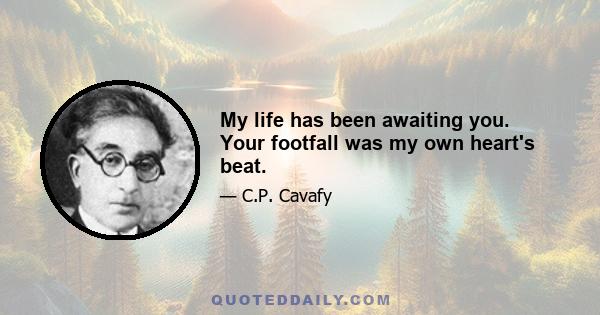 My life has been awaiting you. Your footfall was my own heart's beat.

— C.P. Cavafy

QUOTEDDAILY.COM